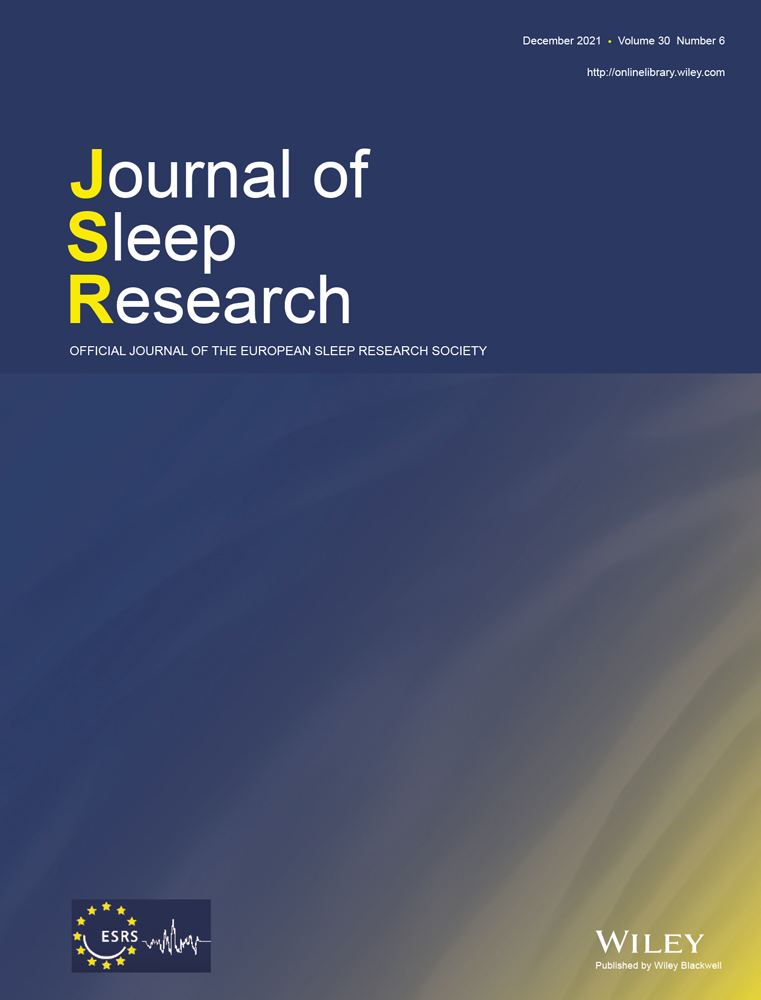 December 2021 • Volume 30 Number 6

http://onlinelibrary.wiley.com

Journal of Sleep Research

OFFICIAL JOURNAL OF THE EUROPEAN SLEEP RESEARCH SOCIETY

ESRS

WILEY

Published by Wiley Blackwell